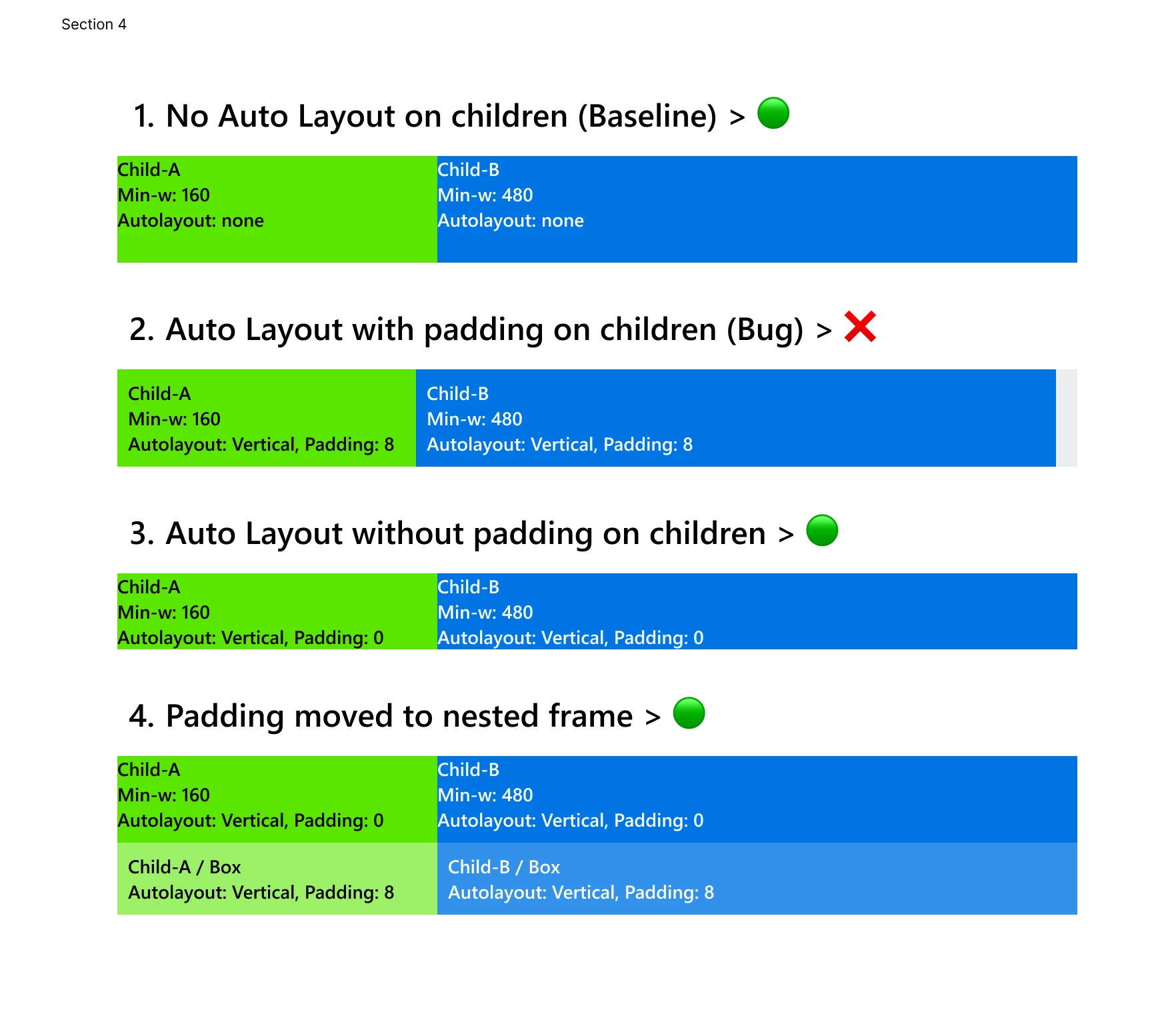 Section 4

1. No Auto Layout on children (Baseline) > 🟢

Child-A
Min-w: 160
Autolayout: none

Child-B
Min-w: 480
Autolayout: none

2. Auto Layout with padding on children (Bug) > ❌

Child-A
Min-w: 160
Autolayout: Vertical, Padding: 8

Child-B
Min-w: 480
Autolayout: Vertical, Padding: 8

3. Auto Layout without padding on children > 🟢

Child-A
Min-w: 160
Autolayout: Vertical, Padding: 0

Child-B
Min-w: 480
Autolayout: Vertical, Padding: 0

4. Padding moved to nested frame > 🟢

Child-A
Min-w: 160
Autolayout: Vertical, Padding: 0

Child-B
Min-w: 480
Autolayout: Vertical, Padding: 0

Child-A / Box
Autolayout: Vertical, Padding: 8

Child-B / Box
Autolayout: Vertical, Padding: 8